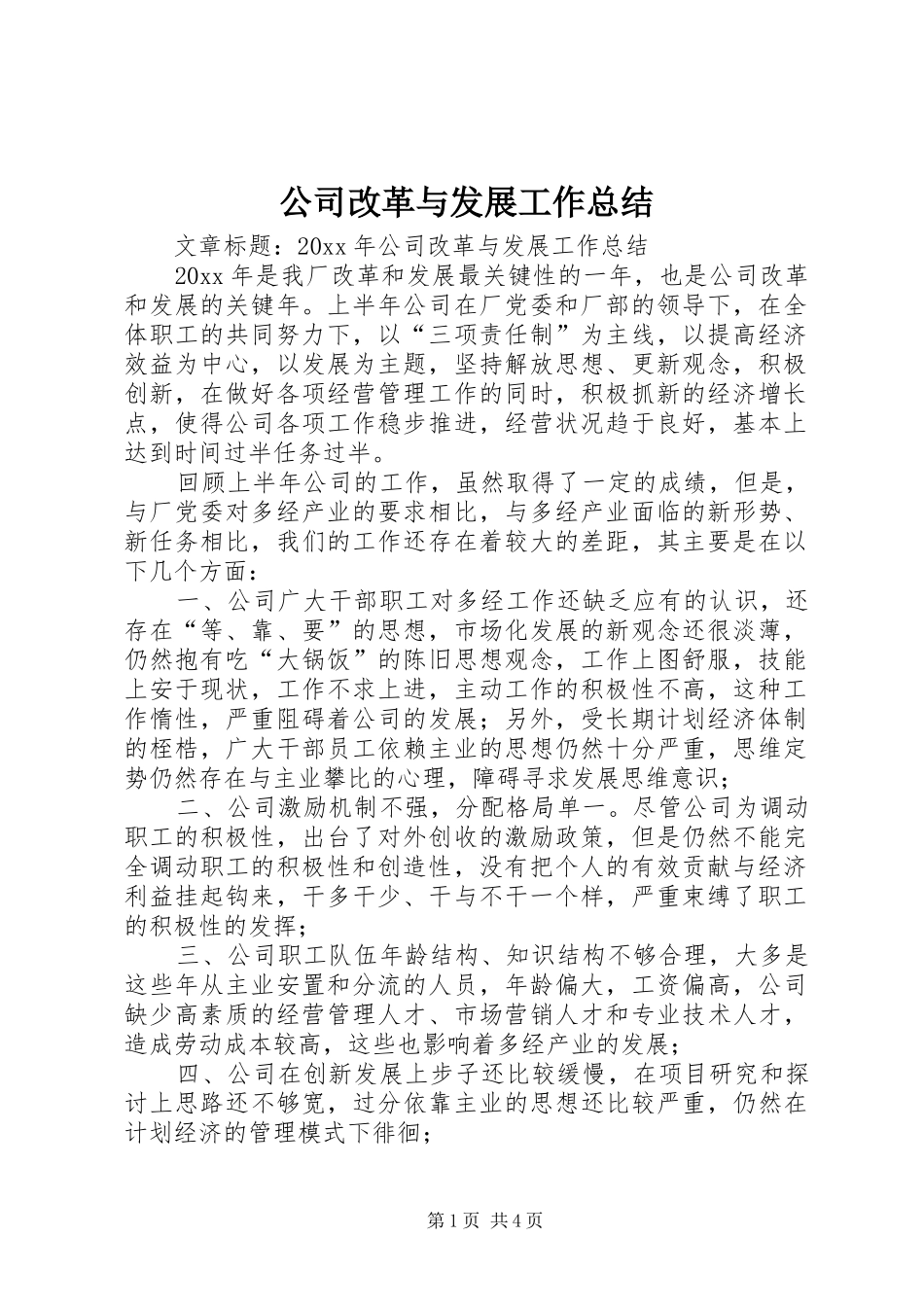 公司改革与发展工作总结

文章标题：20xx年公司改革与发展工作总结

20xx年是我厂改革和发展最关键性的一年，也是公司改革和发展的关键年。上半年公司在厂党委和厂部的领导下，在全体职工的共同努力下，以“三项责任制”为主线，以提高经济效益为中心，以发展为主题，坚持解放思想、更新观念，积极创新，在做好各项经营管理工作的同时，积极抓新的经济增长点，使得公司各项工作稳步推进，经营状况趋于良好，基本上达到时间过半任务过半。

回顾上半年公司的工作，虽然取得了一定的成绩，但是，与厂党委对多经产业的要求相比，与多经产业面临的新形势、新任务相比，我们的工作还存在着较大的差距，其主要是在以下几个方面：

一、公司广大干部职工对多经工作还缺乏应有的认识，还存在“等、靠、要”的思想，市场化发展的新观念还很淡薄，仍然抱有吃“大锅饭”的陈旧思想观念，工作上图舒服，技能上安于现状，工作不求上进，主动工作的积极性不高，这种工作惰性，严重阻碍着公司的发展；另外，受长期计划经济体制的桎梏，广大干部员工依赖主业的思想仍然十分严重，思维定势仍然存在与主业攀比的心理，障碍寻求发展思维意识；

二、公司激励机制不强，分配格局单一。尽管公司为调动职工的积极性，出台了对外创收的激励政策，但是仍然不能完全调动职工的积极性和创造性，没有把个人的有效贡献与经济利益挂起钩来，干多干少、干与不干一个样，严重束缚了职工的积极性的发挥；

三、公司职工队伍年龄结构、知识结构不够合理，大多是这些年从主业安置和分流的人员，年龄偏大，工资偏高，公司缺少高素质的经营管理人才、市场营销人才和专业技术人才，造成劳动成本较高，这些也影响着多经产业的发展；

四、公司在创新发展上步子还比较缓慢，在项目研究和探讨上思路还不够宽，过分依靠主业的思想还比较严重，仍然在计划经济的管理模式下徘徊；

第1页 共4页